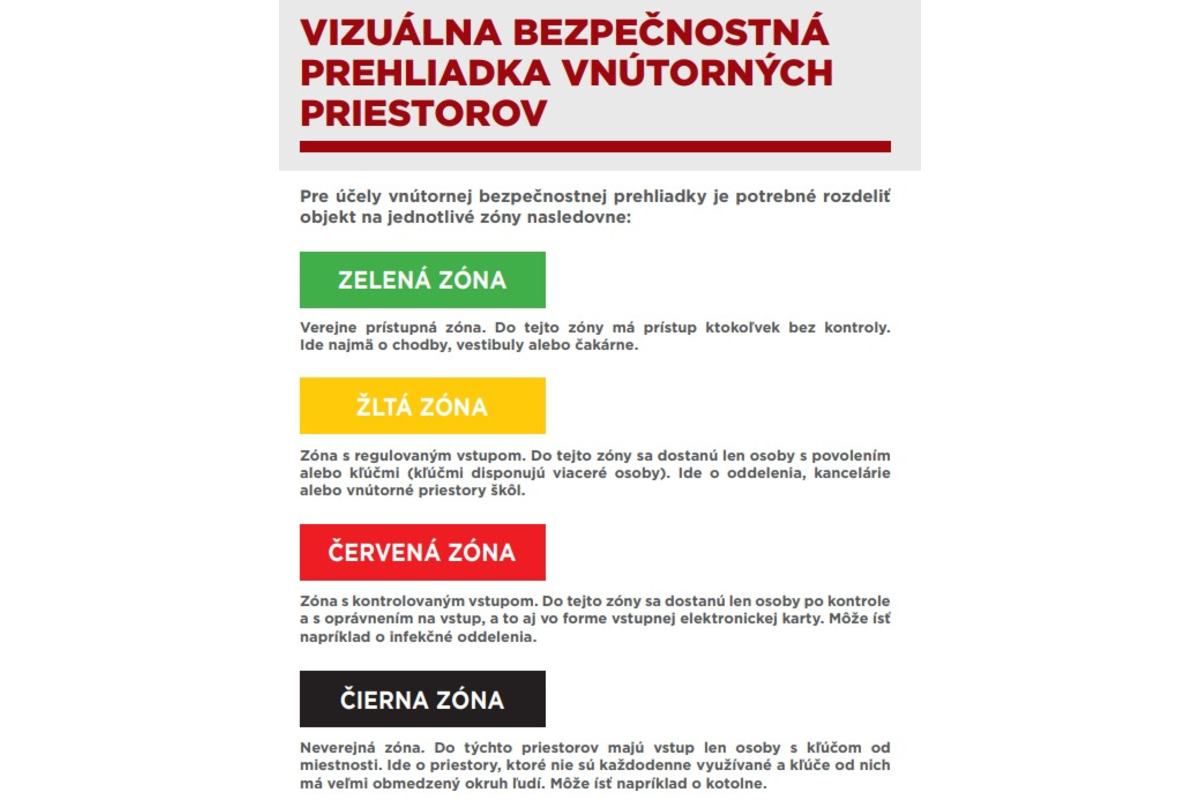 VIZUÁLNA BEZPEČNOSTNÁ PREHLIADKA VNÚTORNÝCH PRIESTOROV

Pre účely vnútornej bezpečnostnej prehliadky je potrebné rozdeliť objekt na jednotlivé zóny nasledovne:

ZELENÁ ZÓNA

Verejne prístupná zóna. Do tejto zóny má prístup ktokoľvek bez kontroly. Ide najmä o chodby, vestibuly alebo čakárne.

ŽLTÁ ZÓNA

Zóna s regulovaným vstupom. Do tejto zóny sa dostanú len osoby s povolením alebo kľúčmi (kľúčmi disponujú viaceré osoby). Ide o oddelenia, kancelárie alebo vnútorné priestory škôl.

ČERVENÁ ZÓNA

Zóna s kontrolovaným vstupom. Do tejto zóny sa dostanú len osoby po kontrole a s oprávnením na vstup, a to aj vo forme vstupnej elektronickej karty. Môže ísť napríklad o infekčné oddelenia.

ČIERNA ZÓNA

Neverejná zóna. Do týchto priestorov majú vstup len osoby s kľúčom od miestnosti. Ide o priestory, ktoré nie sú každodenne využívané a kľúče od nich má veľmi obmedzený okruh ľudí. Môže ísť napríklad o kotolne.